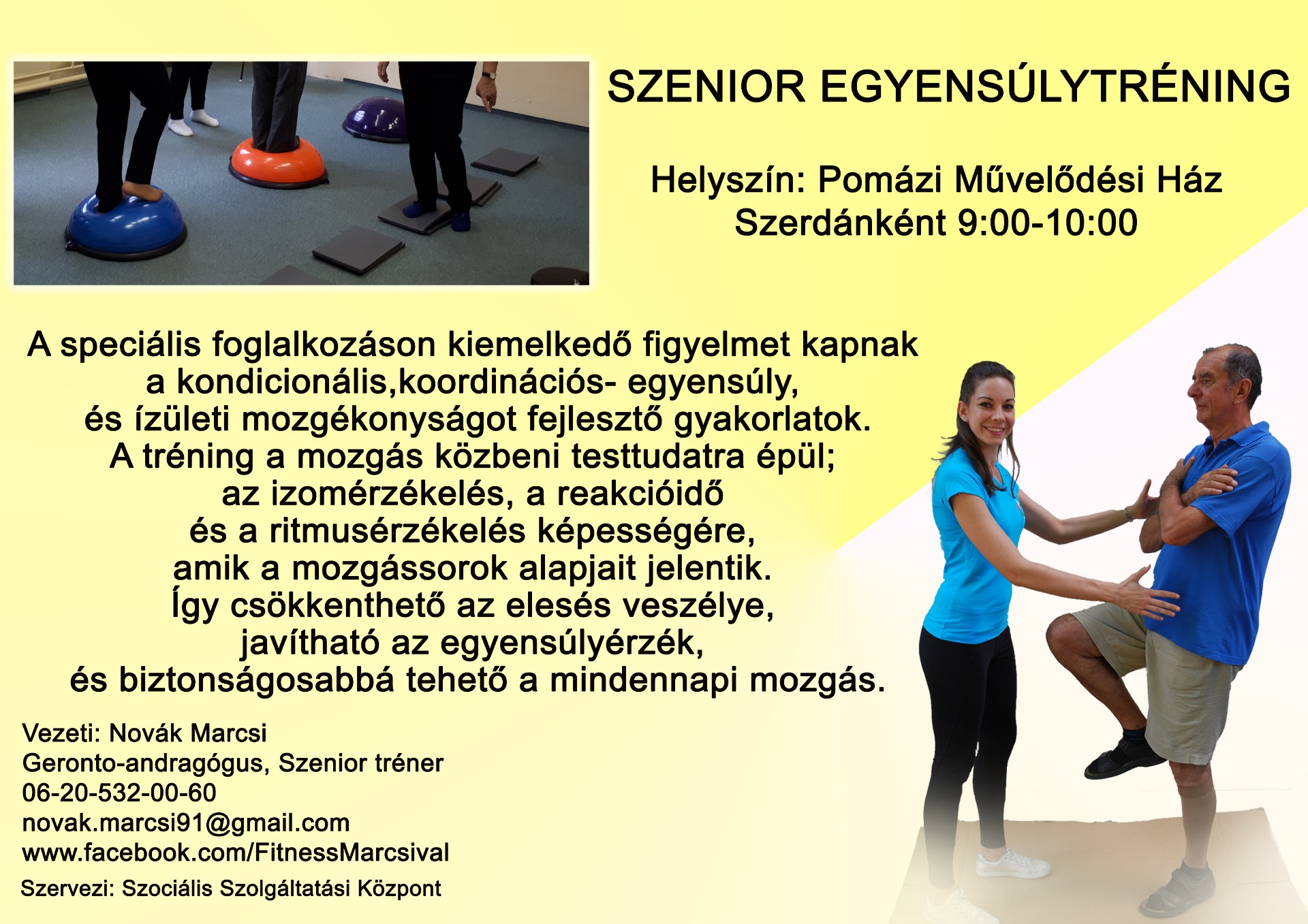 SZENIOR EGYENSÚLYTRÉNING

Helyszín: Pomázi Művelődési Ház
Szerdánként 9:00-10:00

A speciális foglalkozáson kiemelkedő figyelmet kapnak a kondicionális,koordinációs- egyensúly, és ízületi mozgékonyságot fejlesztő gyakorlatok. A tréning a mozgás közbeni testtudatra épül; az izomérzékelés, a reakcióidő és a ritmusérzékelés képességére, amik a mozgássorok alapjait jelentik. Így csökkenthető az elesés veszélye, javítható az egyensúlyérzék, és biztonságosabbá tehető a mindennapi mozgás.

Vezeti: Novák Marcsi
Geronto-andragógus, Szenior tréner
06-20-532-00-60
novak.marcsi91@gmail.com
www.facebook.com/FitnessMarcsival

Szervezi: Szociális Szolgáltatási Központ